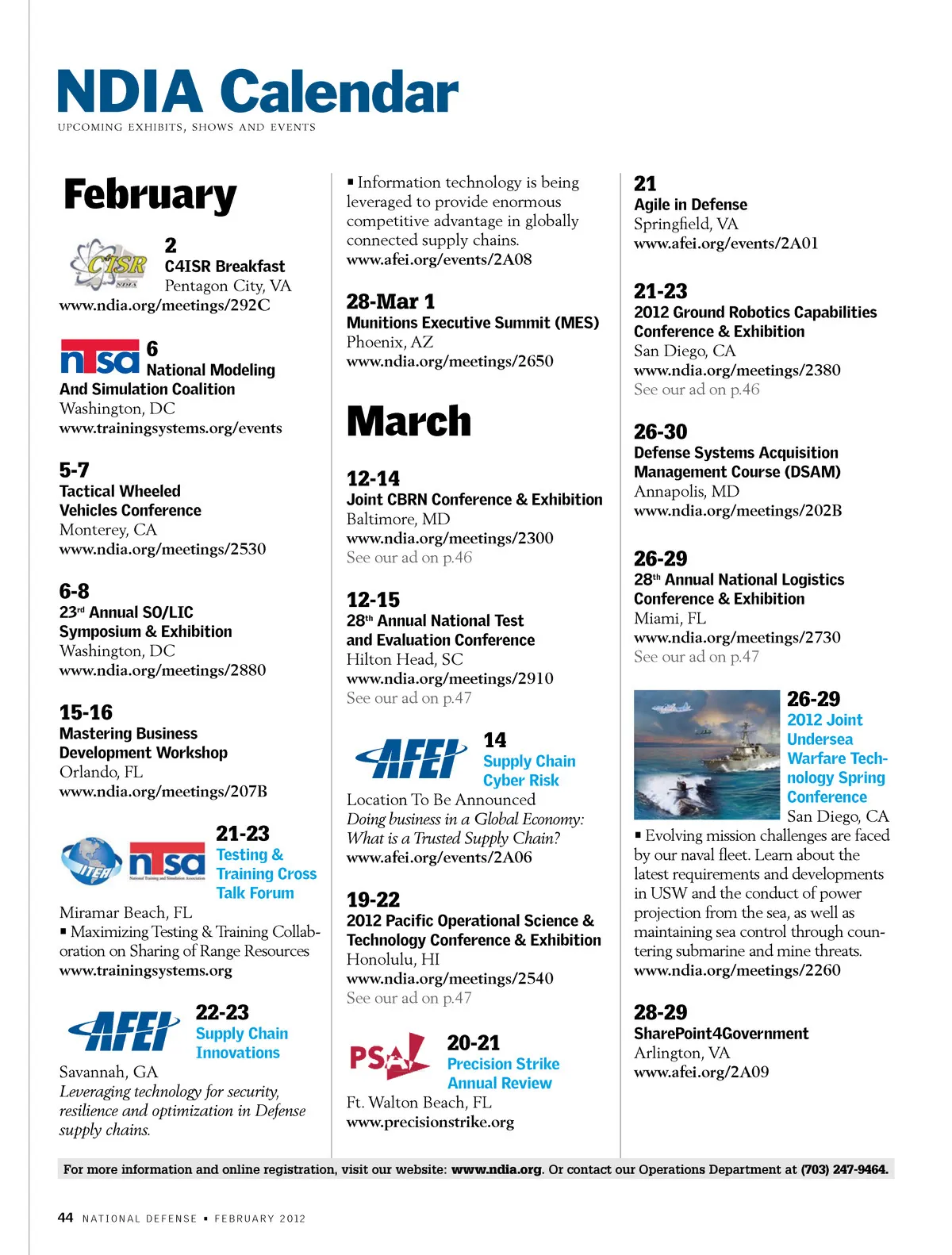 NDIA Calendar
UPCOMING EXHIBITS, SHOWS AND EVENTS

February

C4ISR NDIA
2
C4ISR Breakfast
Pentagon City, VA
www.ndia.org/meetings/292C

ntsa
6
National Modeling And Simulation Coalition
Washington, DC
www.trainingsystems.org/events

5-7
Tactical Wheeled Vehicles Conference
Monterey, CA
www.ndia.org/meetings/2530

6-8
23rd Annual SO/LIC Symposium & Exhibition
Washington, DC
www.ndia.org/meetings/2880

15-16
Mastering Business Development Workshop
Orlando, FL
www.ndia.org/meetings/207B

ITEA ntsa National Training and Simulation Association
21-23
Testing & Training Cross Talk Forum
Miramar Beach, FL
▪ Maximizing Testing & Training Collaboration on Sharing of Range Resources
www.trainingsystems.org

AFEI
22-23
Supply Chain Innovations
Savannah, GA
Leveraging technology for security, resilience and optimization in Defense supply chains.
▪ Information technology is being leveraged to provide enormous competitive advantage in globally connected supply chains.
www.afei.org/events/2A08

28-Mar 1
Munitions Executive Summit (MES)
Phoenix, AZ
www.ndia.org/meetings/2650

March

12-14
Joint CBRN Conference & Exhibition
Baltimore, MD
www.ndia.org/meetings/2300
See our ad on p.46

12-15
28th Annual National Test and Evaluation Conference
Hilton Head, SC
www.ndia.org/meetings/2910
See our ad on p.47

AFEI
14
Supply Chain Cyber Risk
Location To Be Announced
Doing business in a Global Economy: What is a Trusted Supply Chain?
www.afei.org/events/2A06

19-22
2012 Pacific Operational Science & Technology Conference & Exhibition
Honolulu, HI
www.ndia.org/meetings/2540
See our ad on p.47

PSA
20-21
Precision Strike Annual Review
Ft. Walton Beach, FL
www.precisionstrike.org

21
Agile in Defense
Springfield, VA
www.afei.org/events/2A01

21-23
2012 Ground Robotics Capabilities Conference & Exhibition
San Diego, CA
www.ndia.org/meetings/2380
See our ad on p.46

26-30
Defense Systems Acquisition Management Course (DSAM)
Annapolis, MD
www.ndia.org/meetings/202B

26-29
28th Annual National Logistics Conference & Exhibition
Miami, FL
www.ndia.org/meetings/2730
See our ad on p.47

26-29
2012 Joint Undersea Warfare Technology Spring Conference
San Diego, CA
▪ Evolving mission challenges are faced by our naval fleet. Learn about the latest requirements and developments in USW and the conduct of power projection from the sea, as well as maintaining sea control through countering submarine and mine threats.
www.ndia.org/meetings/2260

28-29
SharePoint4Government
Arlington, VA
www.afei.org/2A09

For more information and online registration, visit our website: www.ndia.org. Or contact our Operations Department at (703) 247-9464.

44 NATIONAL DEFENSE ▪ FEBRUARY 2012